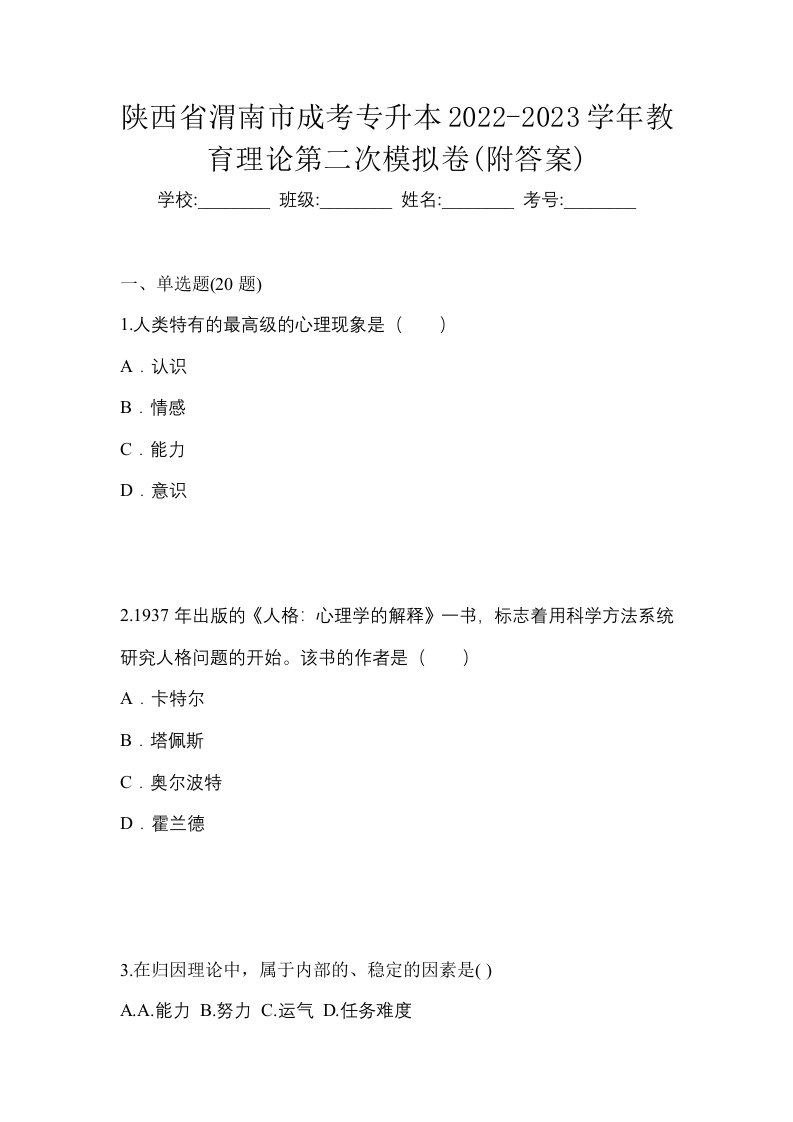 陕西省渭南市成考专升本2022-2023学年教育理论第二次模拟卷(附答案)

学校:________ 班级:________ 姓名:________ 考号:________

一、单选题(20 题)

1.人类特有的最高级的心理现象是（　　）

A．认识

B．情感

C．能力

D．意识

2.1937 年出版的《人格：心理学的解释》一书，标志着用科学方法系统研究人格问题的开始。该书的作者是（　　）

A．卡特尔

B．塔佩斯

C．奥尔波特

D．霍兰德

3.在归因理论中，属于内部的、稳定的因素是( )

A.A.能力 B.努力 C.运气 D.任务难度